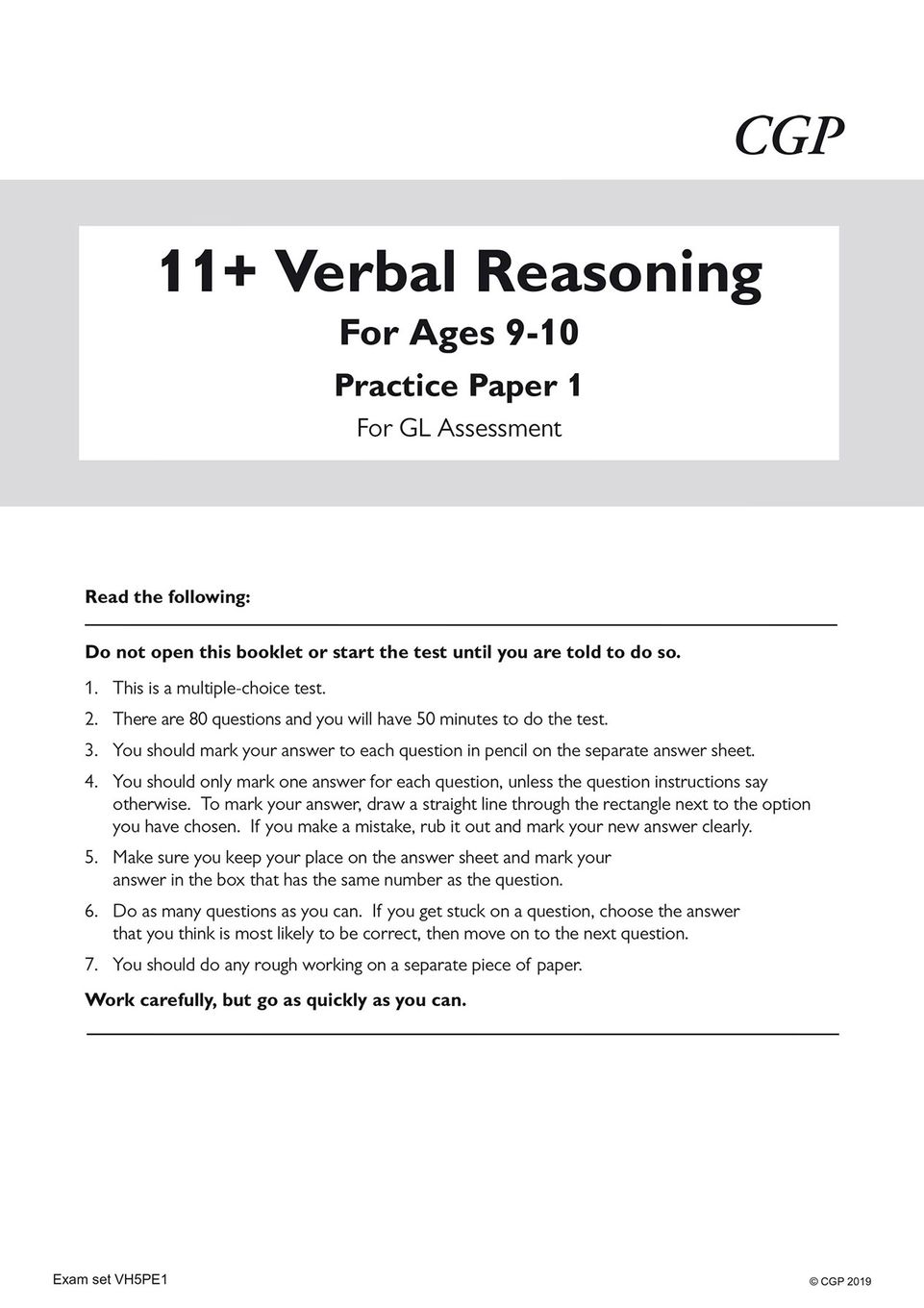 CGP

11+ Verbal Reasoning
For Ages 9-10
Practice Paper 1
For GL Assessment

Read the following:

Do not open this booklet or start the test until you are told to do so.

1. This is a multiple-choice test.
2. There are 80 questions and you will have 50 minutes to do the test.
3. You should mark your answer to each question in pencil on the separate answer sheet.
4. You should only mark one answer for each question, unless the question instructions say otherwise. To mark your answer, draw a straight line through the rectangle next to the option you have chosen. If you make a mistake, rub it out and mark your new answer clearly.
5. Make sure you keep your place on the answer sheet and mark your answer in the box that has the same number as the question.
6. Do as many questions as you can. If you get stuck on a question, choose the answer that you think is most likely to be correct, then move on to the next question.
7. You should do any rough working on a separate piece of paper.

Work carefully, but go as quickly as you can.

Exam set VH5PE1

© CGP 2019